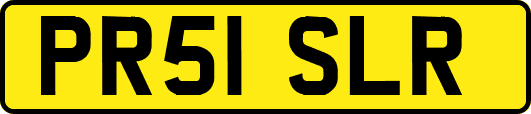 PR51 SLR